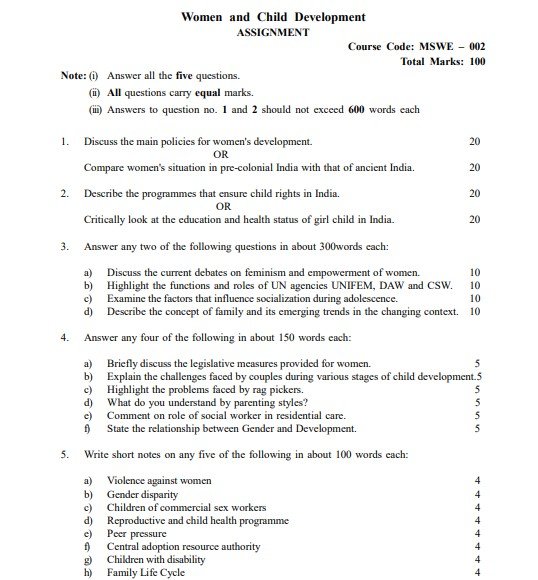 Women and Child Development
ASSIGNMENT

Course Code: MSWE – 002
Total Marks: 100

Note: (i) Answer all the five questions.
(ii) All questions carry equal marks.
(iii) Answers to question no. 1 and 2 should not exceed 600 words each

1. Discuss the main policies for women's development. 20
OR
Compare women's situation in pre-colonial India with that of ancient India. 20

2. Describe the programmes that ensure child rights in India. 20
OR
Critically look at the education and health status of girl child in India. 20

3. Answer any two of the following questions in about 300words each:

a) Discuss the current debates on feminism and empowerment of women. 10
b) Highlight the functions and roles of UN agencies UNIFEM, DAW and CSW. 10
c) Examine the factors that influence socialization during adolescence. 10
d) Describe the concept of family and its emerging trends in the changing context. 10

4. Answer any four of the following in about 150 words each:

a) Briefly discuss the legislative measures provided for women. 5
b) Explain the challenges faced by couples during various stages of child development.5
c) Highlight the problems faced by rag pickers. 5
d) What do you understand by parenting styles? 5
e) Comment on role of social worker in residential care. 5
f) State the relationship between Gender and Development. 5

5. Write short notes on any five of the following in about 100 words each:

a) Violence against women 4
b) Gender disparity 4
c) Children of commercial sex workers 4
d) Reproductive and child health programme 4
e) Peer pressure 4
f) Central adoption resource authority 4
g) Children with disability 4
h) Family Life Cycle 4